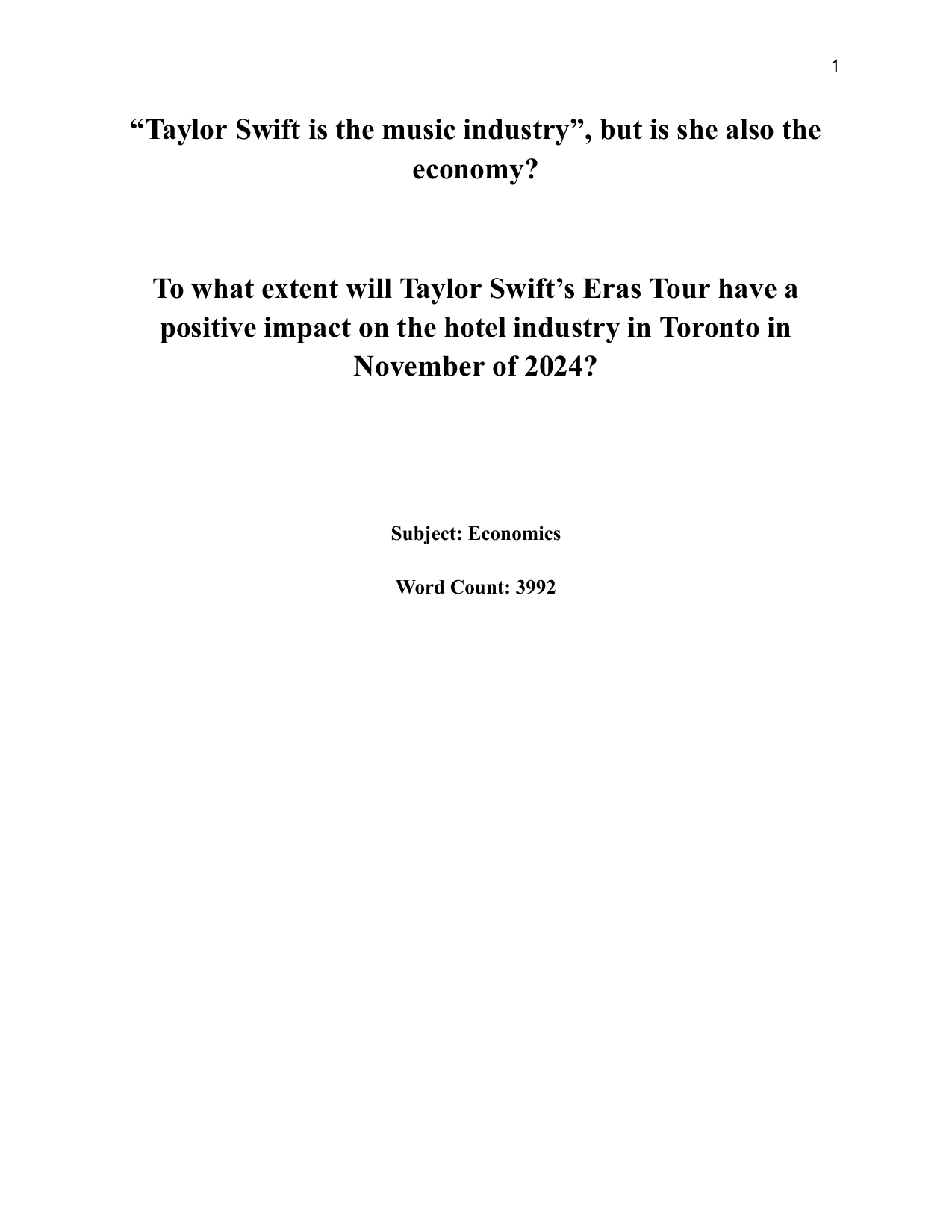 1

“Taylor Swift is the music industry”, but is she also the economy?

To what extent will Taylor Swift’s Eras Tour have a positive impact on the hotel industry in Toronto in November of 2024?

Subject: Economics

Word Count: 3992